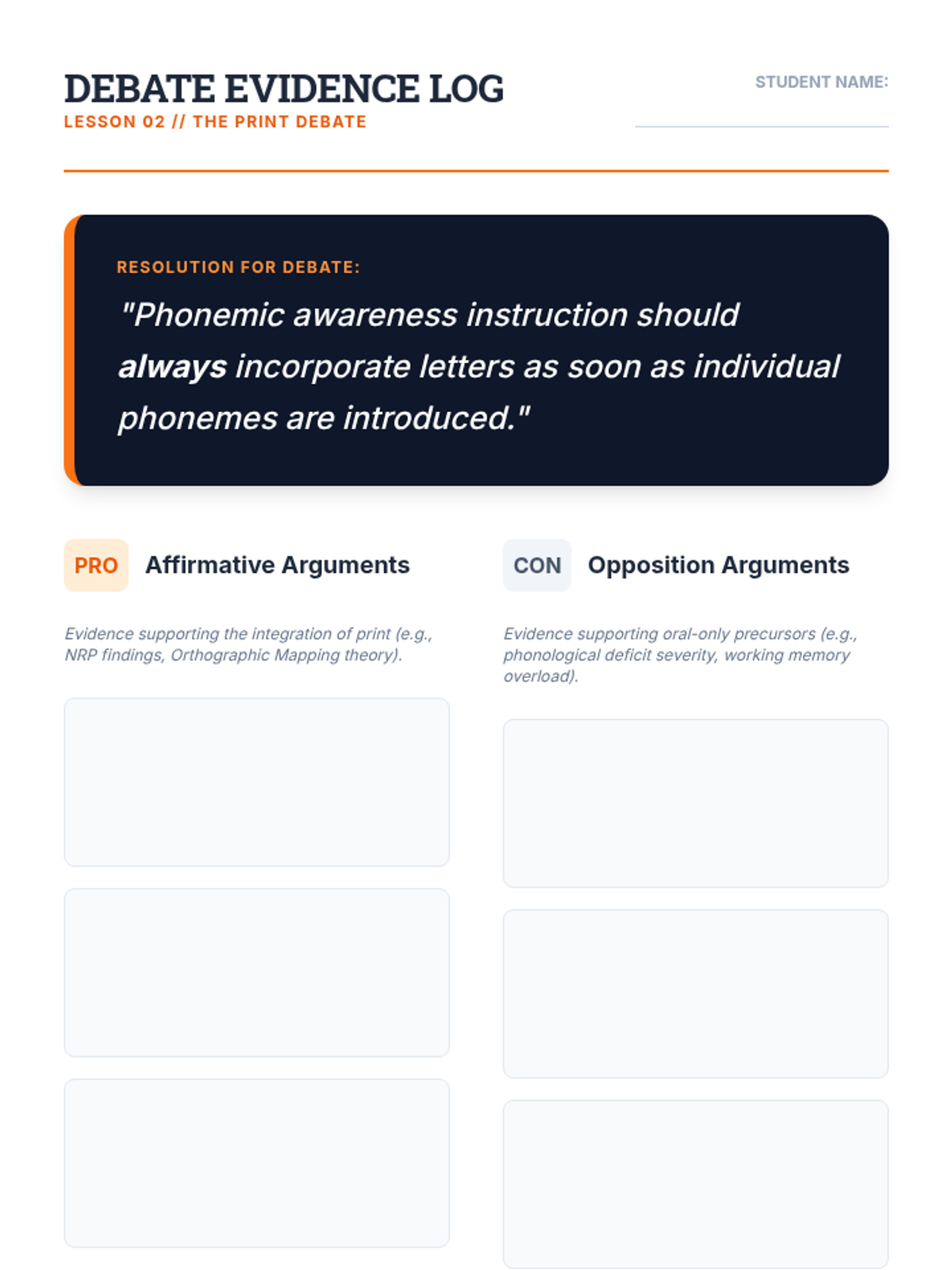 DEBATE EVIDENCE LOG
LESSON 02 // THE PRINT DEBATE

STUDENT NAME:

RESOLUTION FOR DEBATE:
"Phonemic awareness instruction should always incorporate letters as soon as individual phonemes are introduced."

PRO Affirmative Arguments

Evidence supporting the integration of print (e.g., NRP findings, Orthographic Mapping theory).

CON Opposition Arguments

Evidence supporting oral-only precursors (e.g., phonological deficit severity, working memory overload).